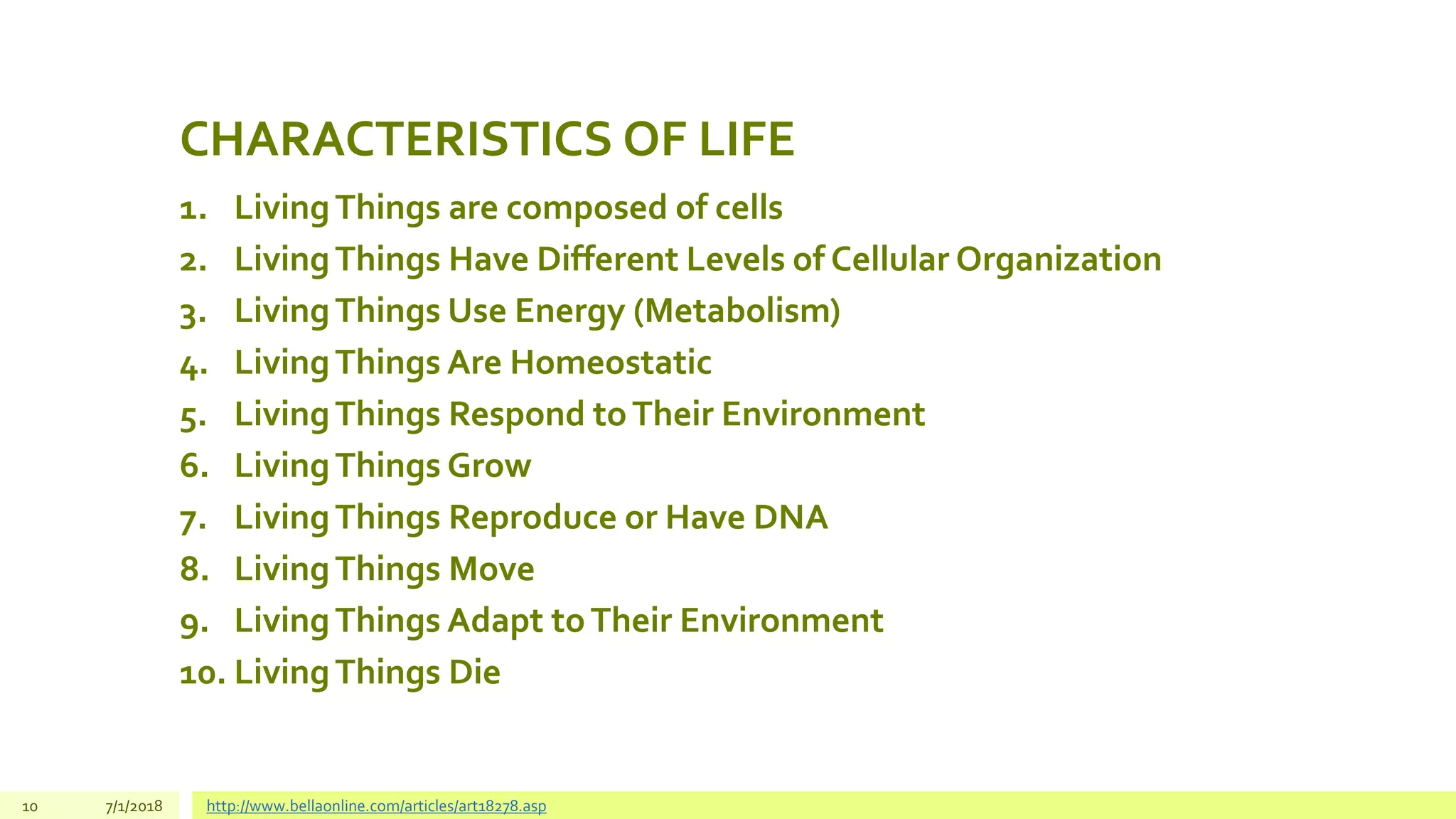 CHARACTERISTICS OF LIFE

1. Living Things are composed of cells
2. Living Things Have Different Levels of Cellular Organization
3. Living Things Use Energy (Metabolism)
4. Living Things Are Homeostatic
5. Living Things Respond to Their Environment
6. Living Things Grow
7. Living Things Reproduce or Have DNA
8. Living Things Move
9. Living Things Adapt to Their Environment
10. Living Things Die

10 7/1/2018 http://www.bellaonline.com/articles/art18278.asp